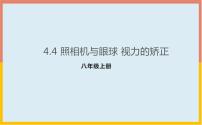 4.4 照相机与眼球 视力的矫正

八年级上册